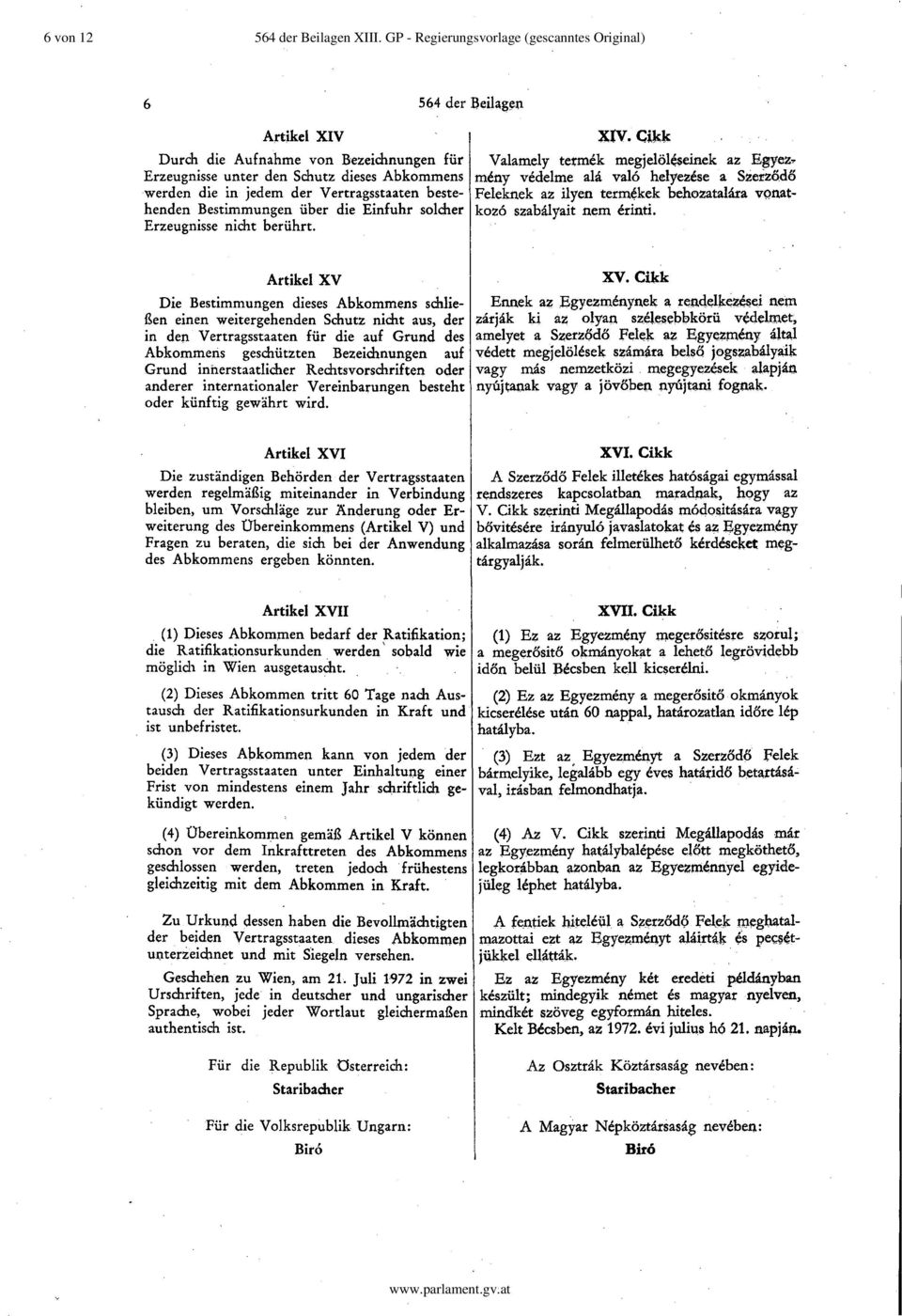 6 von 12 564 der Beilagen XIII. GP - Regierungsvorlage (gescanntes Original)

6 564 der Beilagen

Artikel XIV

Durch die Aufnahme von Bezeichnungen für Erzeugnisse unter den Schutz dieses Abkommens werden die in jedem der Vertragsstaaten bestehenden Bestimmungen über die Einfuhr solcher Erzeugnisse nicht berührt.

Artikel XV

Die Bestimmungen dieses Abkommens schließen einen weitergehenden Schutz nicht aus, der in den Vertragsstaaten für die auf Grund des Abkommens geschützten Bezeichnungen auf Grund innerstaatlicher Rechtsvorschriften oder anderer internationaler Vereinbarungen besteht oder künftig gewährt wird.

Artikel XVI

Die zuständigen Behörden der Vertragsstaaten werden regelmäßig miteinander in Verbindung bleiben, um Vorschläge zur Änderung oder Erweiterung des Übereinkommens (Artikel V) und Fragen zu beraten, die sich bei der Anwendung des Abkommens ergeben könnten.

Artikel XVII

(1) Dieses Abkommen bedarf der Ratifikation; die Ratifikationsurkunden werden sobald wie möglich in Wien ausgetauscht.

(2) Dieses Abkommen tritt 60 Tage nach Austausch der Ratifikationsurkunden in Kraft und ist unbefristet.

(3) Dieses Abkommen kann von jedem der beiden Vertragsstaaten unter Einhaltung einer Frist von mindestens einem Jahr schriftlich gekündigt werden.

(4) Übereinkommen gemäß Artikel V können schon vor dem Inkrafttreten des Abkommens geschlossen werden, treten jedoch frühestens gleichzeitig mit dem Abkommen in Kraft.

Zu Urkund dessen haben die Bevollmächtigten der beiden Vertragsstaaten dieses Abkommen unterzeichnet und mit Siegeln versehen.

Geschehen zu Wien, am 21. Juli 1972 in zwei Urschriften, jede in deutscher und ungarischer Sprache, wobei jeder Wortlaut gleichermaßen authentisch ist.

Für die Republik Österreich:
Staribacher

Für die Volksrepublik Ungarn:
Biró

XIV. Cikk

Valamely termék megjelöléseinek az Egyezmény védelme alá való helyezése a Szerződő Feleknek az ilyen termékek behozatalára vonatkozó szabályait nem érinti.

XV. Cikk

Ennek az Egyezménynek a rendelkezései nem zárják ki az olyan szélesebbkörü védelmet, amelyet a Szerződő Felek az Egyezmény által védett megjelölések számára belső jogszabályaik vagy más nemzetközi megegyezések alapján nyújtanak vagy a jövőben nyújtani fognak.

XVI. Cikk

A Szerződő Felek illetékes hatóságai egymással rendszeres kapcsolatban maradnak, hogy az V. Cikk szerinti Megállapodás módositására vagy bővitésére irányuló javaslatokat és az Egyezmény alkalmazása során felmerülhető kérdéseket megtárgyalják.

XVII. Cikk

(1) Ez az Egyezmény megerősitésre szorul; a megerősitő okmányokat a lehető legrövidebb időn belül Bécsben kell kicserélni.

(2) Ez az Egyezmény a megerősitő okmányok kicserélése után 60 nappal, határozatlan időre lép hatályba.

(3) Ezt az Egyezményt a Szerződő Felek bármelyike, legalább egy éves határidő betartásával, irásban felmondhatja.

(4) Az V. Cikk szerinti Megállapodás már az Egyezmény hatálybalépése előtt megköthető, legkorábban azonban az Egyezménnyel egyidejüleg léphet hatályba.

A fentiek hiteléül a Szerződő Felek meghatalmazottai ezt az Egyezményt aláirták és pecsétjükkel ellátták.

Ez az Egyezmény két eredeti példányban készült; mindegyik német és magyar nyelven, mindkét szöveg egyformán hiteles.

Kelt Bécsben, az 1972. évi julius hó 21. napján.

Az Osztrák Köztársaság nevében:
Staribacher

A Magyar Népköztársaság nevében:
Biró

www.parlament.gv.at